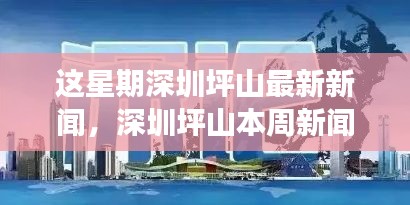 这星期深圳坪山最新新闻，深圳坪山本周新闻